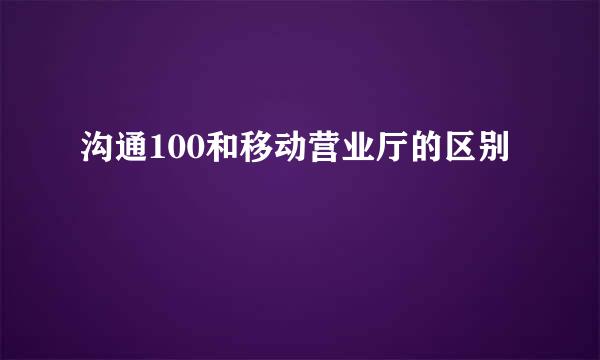 沟通100和移动营业厅的区别